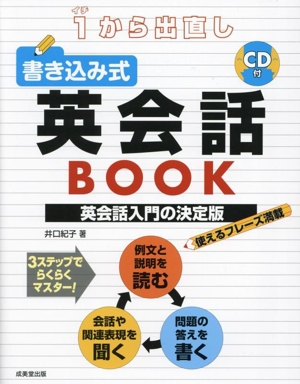 イチ
1から出直し

書き込み式

CD付

英会話
BOOK

英会話入門の決定版

井口紀子 著

使えるフレーズ満載

3ステップでらくらくマスター!

例文と説明を読む

問題の答えを書く

会話や関連表現を聞く

成美堂出版